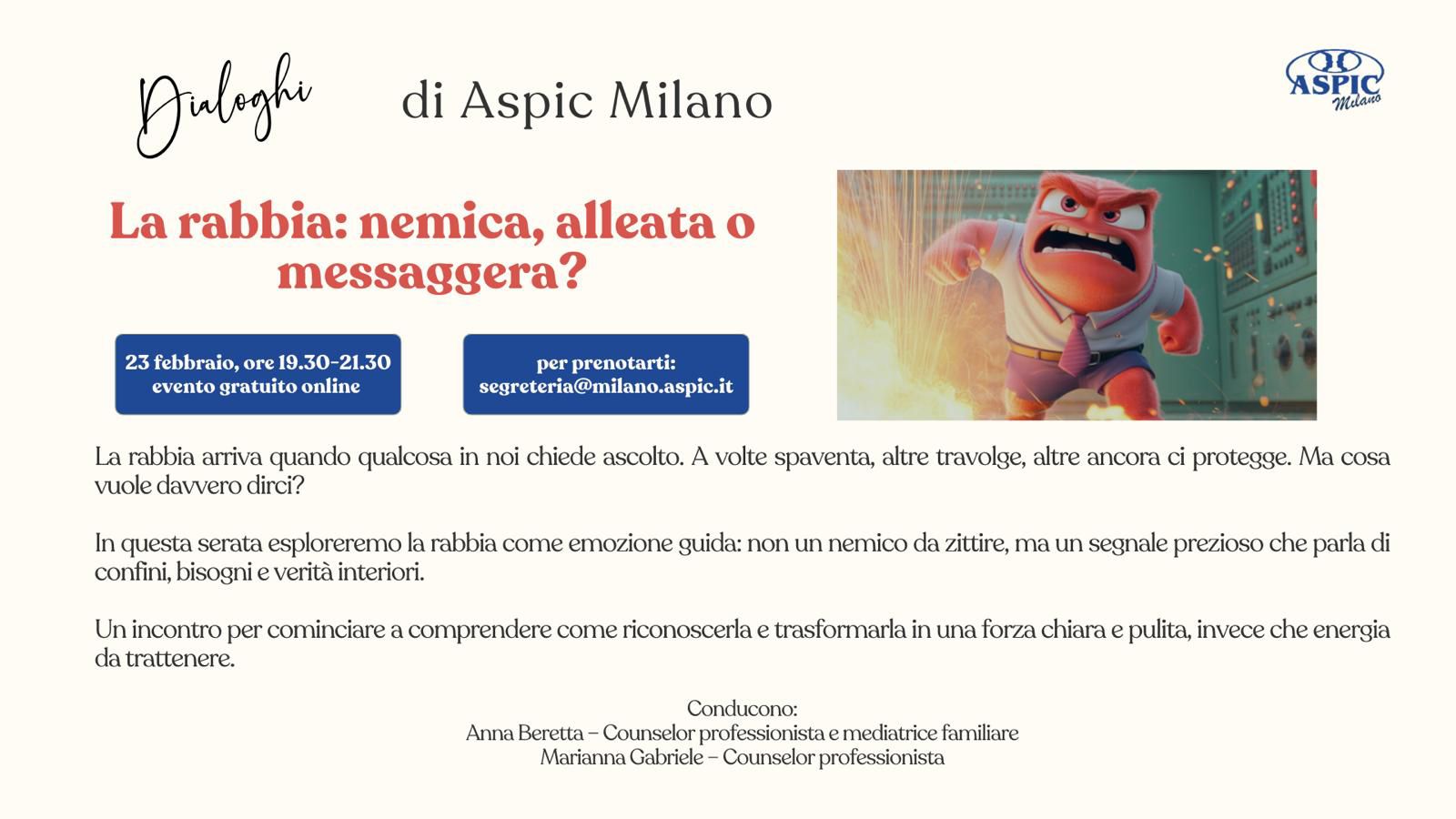 Dialoghi di Aspic Milano

ASPIC Milano

La rabbia: nemica, alleata o messaggera?

23 febbraio, ore 19.30-21.30
evento gratuito online

per prenotarti:
segreteria@milano.aspic.it

La rabbia arriva quando qualcosa in noi chiede ascolto. A volte spaventa, altre travolge, altre ancora ci protegge. Ma cosa vuole davvero dirci?

In questa serata esploreremo la rabbia come emozione guida: non un nemico da zittire, ma un segnale prezioso che parla di confini, bisogni e verità interiori.

Un incontro per cominciare a comprendere come riconoscerla e trasformarla in una forza chiara e pulita, invece che energia da trattenere.

Conducono:
Anna Beretta – Counselor professionista e mediatrice familiare
Marianna Gabriele – Counselor professionista